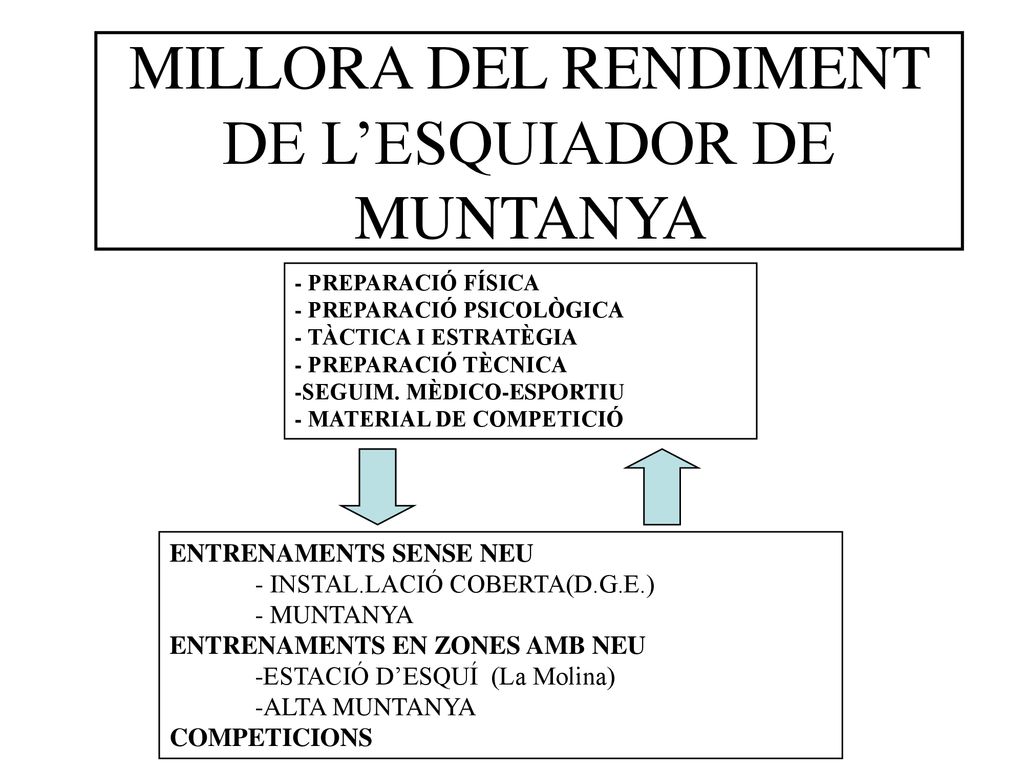 MILLORA DEL RENDIMENT DE L’ESQUIADOR DE MUNTANYA

- PREPARACIÓ FÍSICA
- PREPARACIÓ PSICOLÒGICA
- TÀCTICA I ESTRATÈGIA
- PREPARACIÓ TÈCNICA
-SEGUIM. MÈDICO-ESPORTIU
- MATERIAL DE COMPETICIÓ

ENTRENAMENTS SENSE NEU
- INSTAL.LACIÓ COBERTA(D.G.E.)
- MUNTANYA
ENTRENAMENTS EN ZONES AMB NEU
-ESTACIÓ D’ESQUÍ (La Molina)
-ALTA MUNTANYA
COMPETICIONS